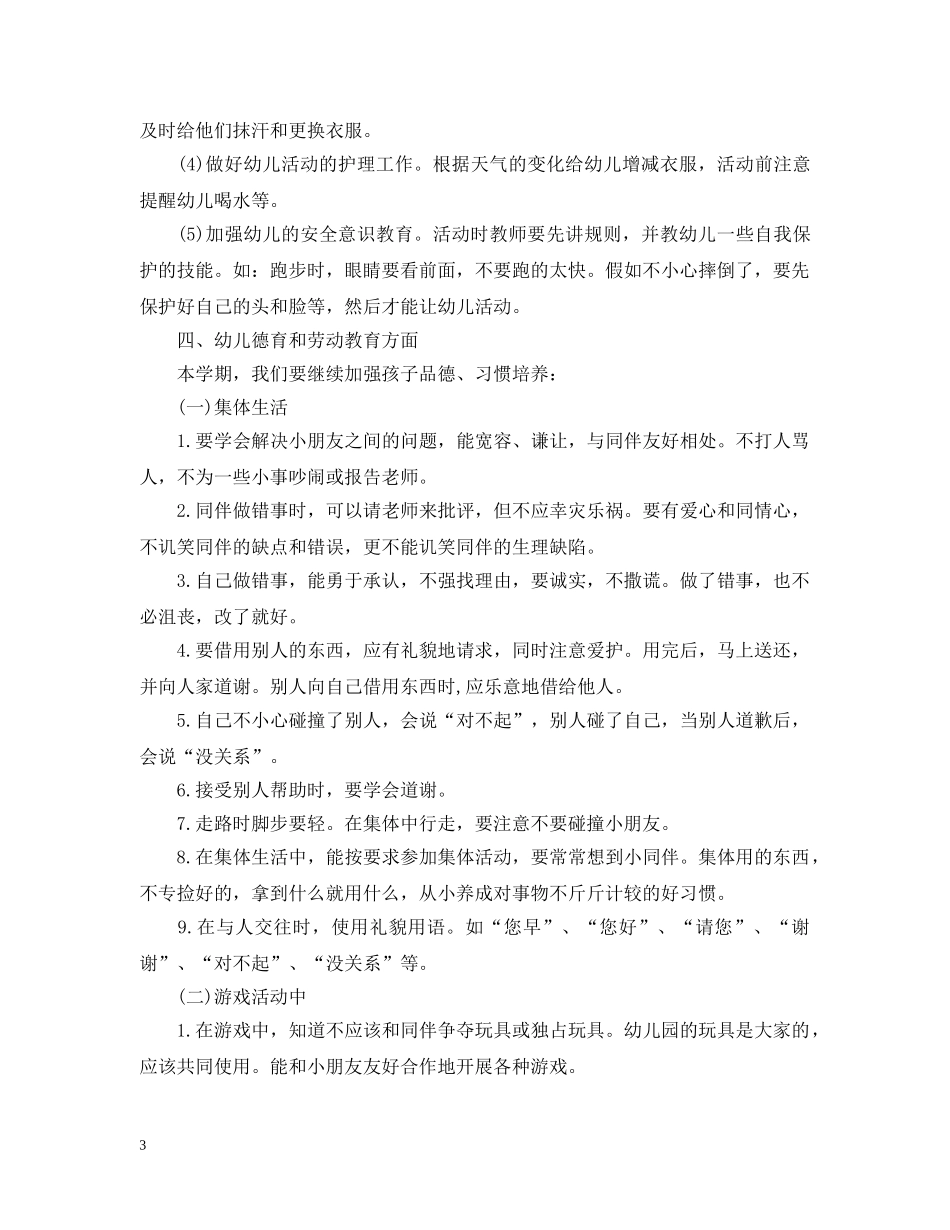 及时给他们抹汗和更换衣服。

(4)做好幼儿活动的护理工作。根据天气的变化给幼儿增减衣服，活动前注意提醒幼儿喝水等。

(5)加强幼儿的安全意识教育。活动时教师要先讲规则，并教幼儿一些自我保护的技能。如：跑步时，眼睛要看前面，不要跑的太快。假如不小心摔倒了，要先保护好自己的头和脸等，然后才能让幼儿活动。

四、幼儿德育和劳动教育方面

本学期，我们要继续加强孩子品德、习惯培养：

(一)集体生活

1.要学会解决小朋友之间的问题，能宽容、谦让，与同伴友好相处。不打人骂人，不为一些小事吵闹或报告老师。

2.同伴做错事时，可以请老师来批评，但不应幸灾乐祸。要有爱心和同情心，不讥笑同伴的缺点和错误，更不能讥笑同伴的生理缺陷。

3.自己做错事，能勇于承认，不强找理由，要诚实，不撒谎。做了错事，也不必沮丧，改了就好。

4.要借用别人的东西，应有礼貌地请求，同时注意爱护。用完后，马上送还，并向人家道谢。别人向自己借用东西时,应乐意地借给他人。

5.自己不小心碰撞了别人，会说“对不起”，别人碰了自己，当别人道歉后，会说“没关系”。

6.接受别人帮助时，要学会道谢。

7.走路时脚步要轻。在集体中行走，要注意不要碰撞小朋友。

8.在集体生活中，能按要求参加集体活动，要常常想到小同伴。集体用的东西，不专捡好的，拿到什么就用什么，从小养成对事物不斤斤计较的好习惯。

9.在与人交往时，使用礼貌用语。如“您早”、“您好”、“请您”、“谢谢”、“对不起”、“没关系”等。

(二)游戏活动中

1.在游戏中，知道不应该和同伴争夺玩具或独占玩具。幼儿园的玩具是大家的，应该共同使用。能和小朋友友好合作地开展各种游戏。

3